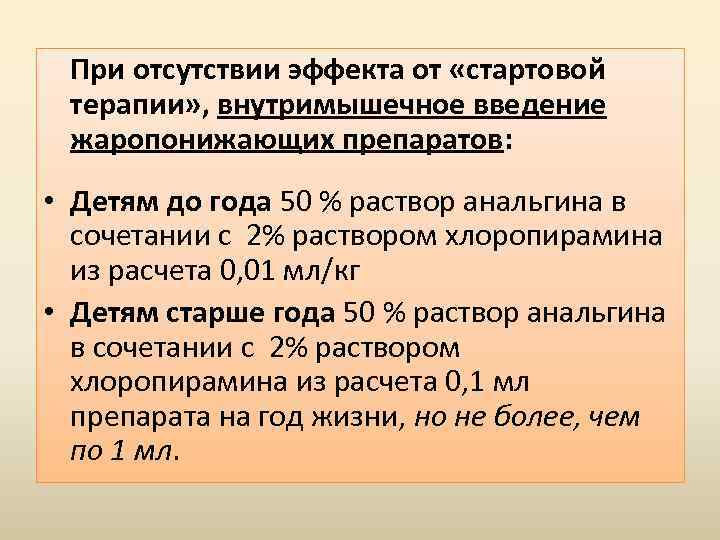 При отсутствии эффекта от «стартовой терапии», внутримышечное введение жаропонижающих препаратов:

• Детям до года 50 % раствор анальгина в сочетании с 2% раствором хлоропирамина из расчета 0,01 мл/кг

• Детям старше года 50 % раствор анальгина в сочетании с 2% раствором хлоропирамина из расчета 0,1 мл препарата на год жизни, но не более, чем по 1 мл.